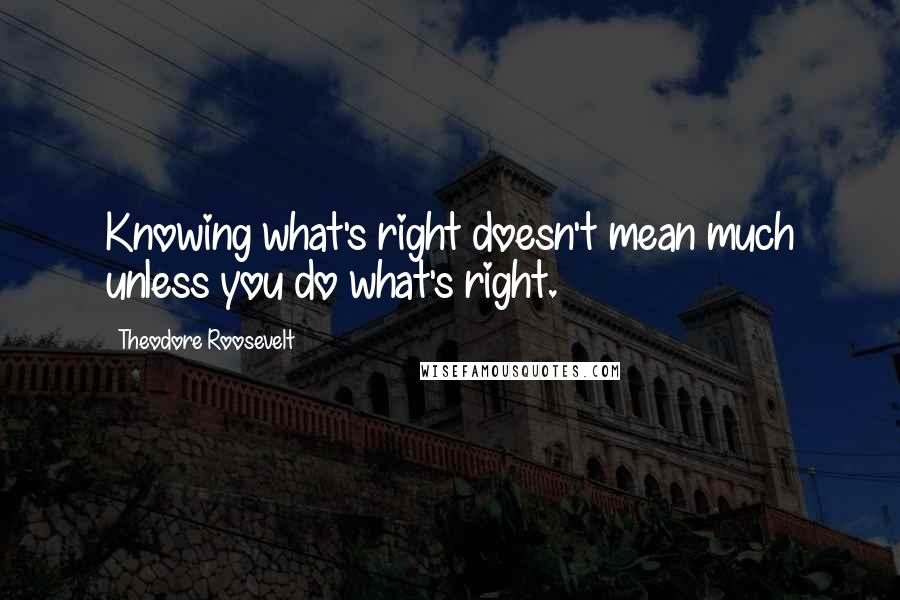 Knowing what's right doesn't mean much unless you do what's right.

Theodore Roosevelt

WISEFAMOUSQUOTES.COM